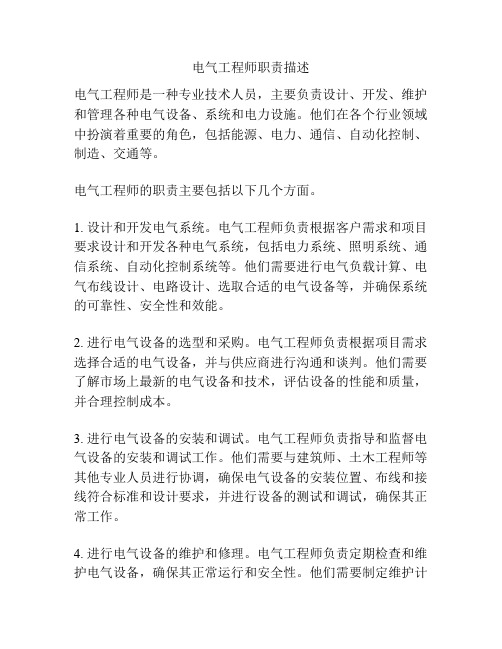 电气工程师职责描述

电气工程师是一种专业技术人员，主要负责设计、开发、维护和管理各种电气设备、系统和电力设施。他们在各个行业领域中扮演着重要的角色，包括能源、电力、通信、自动化控制、制造、交通等。

电气工程师的职责主要包括以下几个方面。

1. 设计和开发电气系统。电气工程师负责根据客户需求和项目要求设计和开发各种电气系统，包括电力系统、照明系统、通信系统、自动化控制系统等。他们需要进行电气负载计算、电气布线设计、电路设计、选取合适的电气设备等，并确保系统的可靠性、安全性和效能。

2. 进行电气设备的选型和采购。电气工程师负责根据项目需求选择合适的电气设备，并与供应商进行沟通和谈判。他们需要了解市场上最新的电气设备和技术，评估设备的性能和质量，并合理控制成本。

3. 进行电气设备的安装和调试。电气工程师负责指导和监督电气设备的安装和调试工作。他们需要与建筑师、土木工程师等其他专业人员进行协调，确保电气设备的安装位置、布线和接线符合标准和设计要求，并进行设备的测试和调试，确保其正常工作。

4. 进行电气设备的维护和修理。电气工程师负责定期检查和维护电气设备，确保其正常运行和安全性。他们需要制定维护计